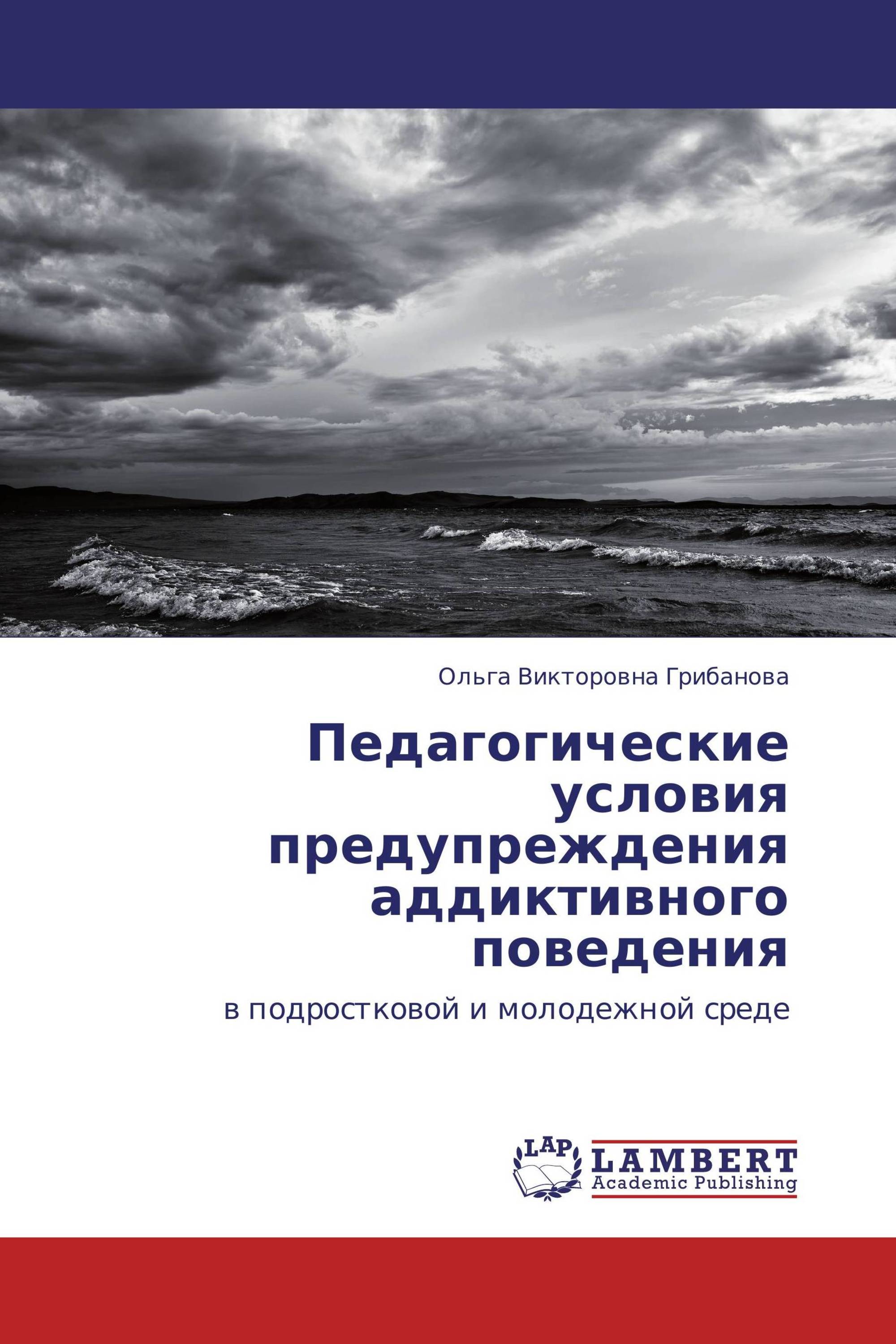 Ольга Викторовна Грибанова

Педагогические условия предупреждения аддиктивного поведения

в подростковой и молодежной среде

LAP
LAMBERT
Academic Publishing